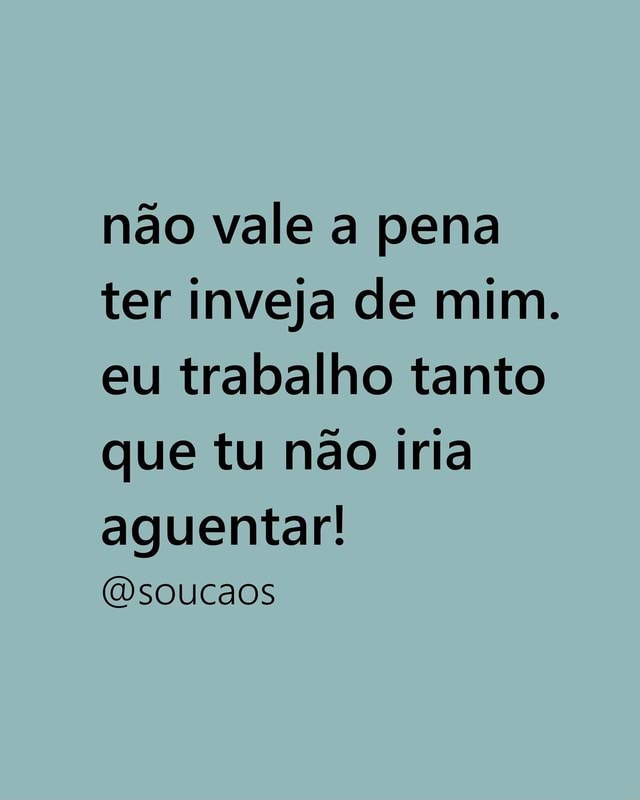 não vale a pena ter inveja de mim. eu trabalho tanto que tu não iria aguentar!

@soucaos